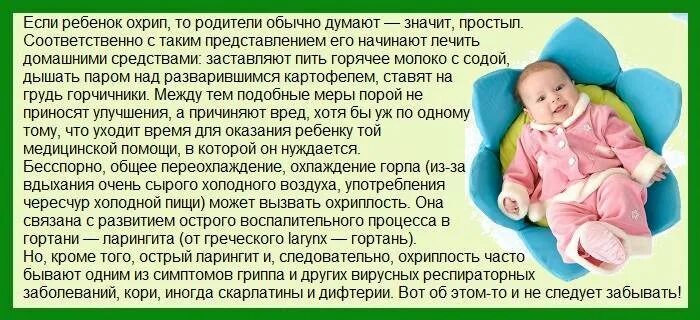 Если ребенок охрип, то родители обычно думают — значит, простыл. Соответственно с таким представлением его начинают лечить домашними средствами: заставляют пить горячее молоко с содой, дышать паром над разварившимся картофелем, ставят на грудь горчичники. Между тем подобные меры порой не приносят улучшения, а причиняют вред, хотя бы уж по одному тому, что уходит время для оказания ребенку той медицинской помощи, в которой он нуждается.
Бесспорно, общее переохлаждение, охлаждение горла (из-за вдыхания очень сырого холодного воздуха, употребления чересчур холодной пищи) может вызвать охриплость. Она связана с развитием острого воспалительного процесса в гортани — ларингита (от греческого larynx — гортань).
Но, кроме того, острый ларингит и, следовательно, охриплость часто бывают одним из симптомов гриппа и других вирусных респираторных заболеваний, кори, иногда скарлатины и дифтерии. Вот об этом-то и не следует забывать!